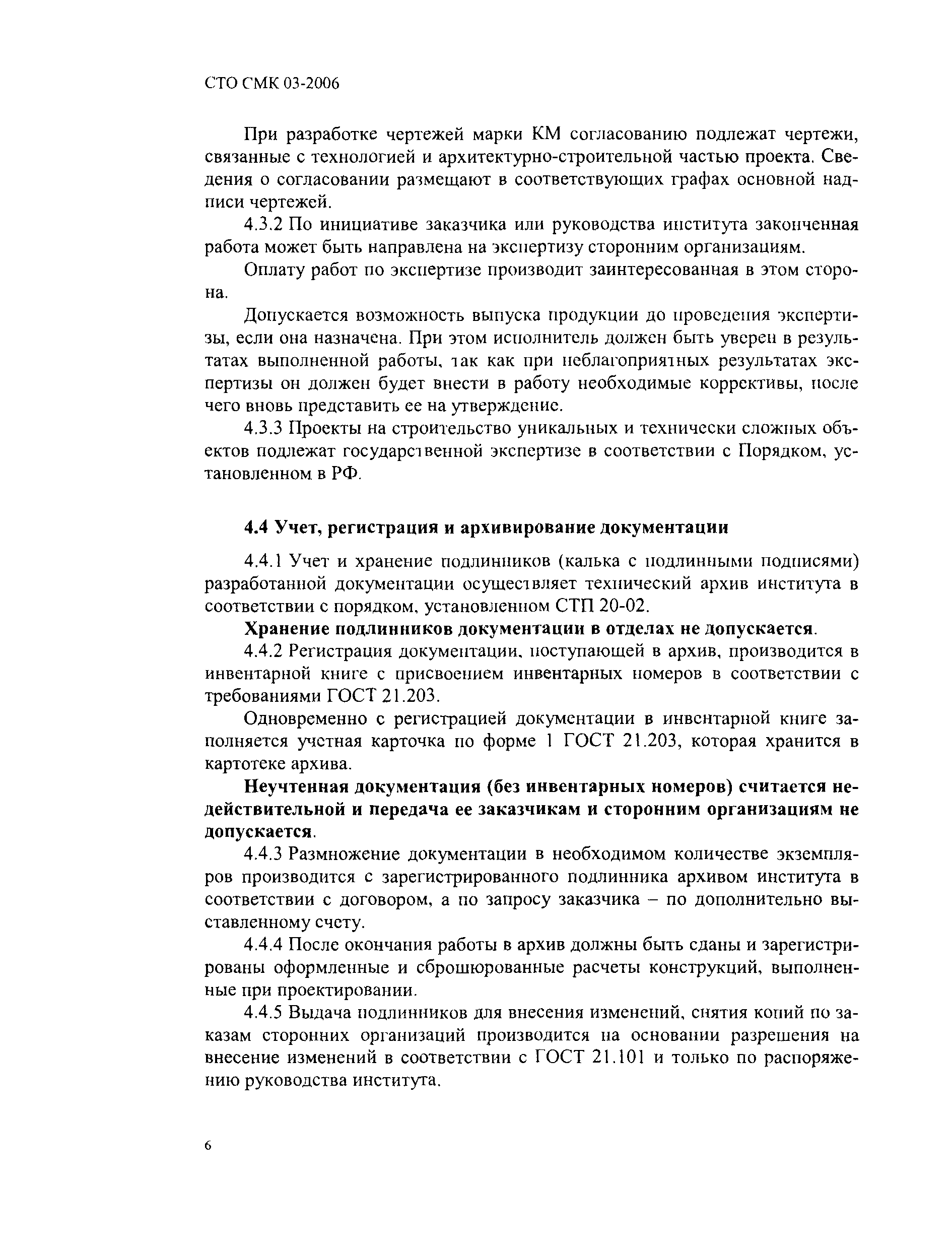 СТО СМК 03-2006

При разработке чертежей марки КМ согласованию подлежат чертежи, связанные с технологией и архитектурно-строительной частью проекта. Сведения о согласовании размещают в соответствующих графах основной надписи чертежей.

4.3.2 По инициативе заказчика или руководства института законченная работа может быть направлена на экспертизу сторонним организациям.

Оплату работ по экспертизе производит заинтересованная в этом сторона.

Допускается возможность выпуска продукции до проведения экспертизы, если она назначена. При этом исполнитель должен быть уверен в результатах выполненной работы, так как при неблагоприятных результатах экспертизы он должен будет внести в работу необходимые коррективы, после чего вновь представить ее на утверждение.

4.3.3 Проекты на строительство уникальных и технически сложных объектов подлежат государственной экспертизе в соответствии с Порядком, установленном в РФ.

4.4 Учет, регистрация и архивирование документации

4.4.1 Учет и хранение подлинников (калька с подлинными подписями) разработанной документации осуществляет технический архив института в соответствии с порядком, установленном СТП 20-02.

Хранение подлинников документации в отделах не допускается.

4.4.2 Регистрация документации, поступающей в архив, производится в инвентарной книге с присвоением инвентарных номеров в соответствии с требованиями ГОСТ 21.203.

Одновременно с регистрацией документации в инвентарной книге заполняется учетная карточка по форме 1 ГОСТ 21.203, которая хранится в картотеке архива.

Неучтенная документация (без инвентарных номеров) считается недействительной и передача ее заказчикам и сторонним организациям не допускается.

4.4.3 Размножение документации в необходимом количестве экземпляров производится с зарегистрированного подлинника архивом института в соответствии с договором, а по запросу заказчика – по дополнительно выставленному счету.

4.4.4 После окончания работы в архив должны быть сданы и зарегистрированы оформленные и сброшюрованные расчеты конструкций, выполненные при проектировании.

4.4.5 Выдача подлинников для внесения изменений, снятия копий по заказам сторонних организаций производится на основании разрешения на внесение изменений в соответствии с ГОСТ 21.101 и только по распоряжению руководства института.

6